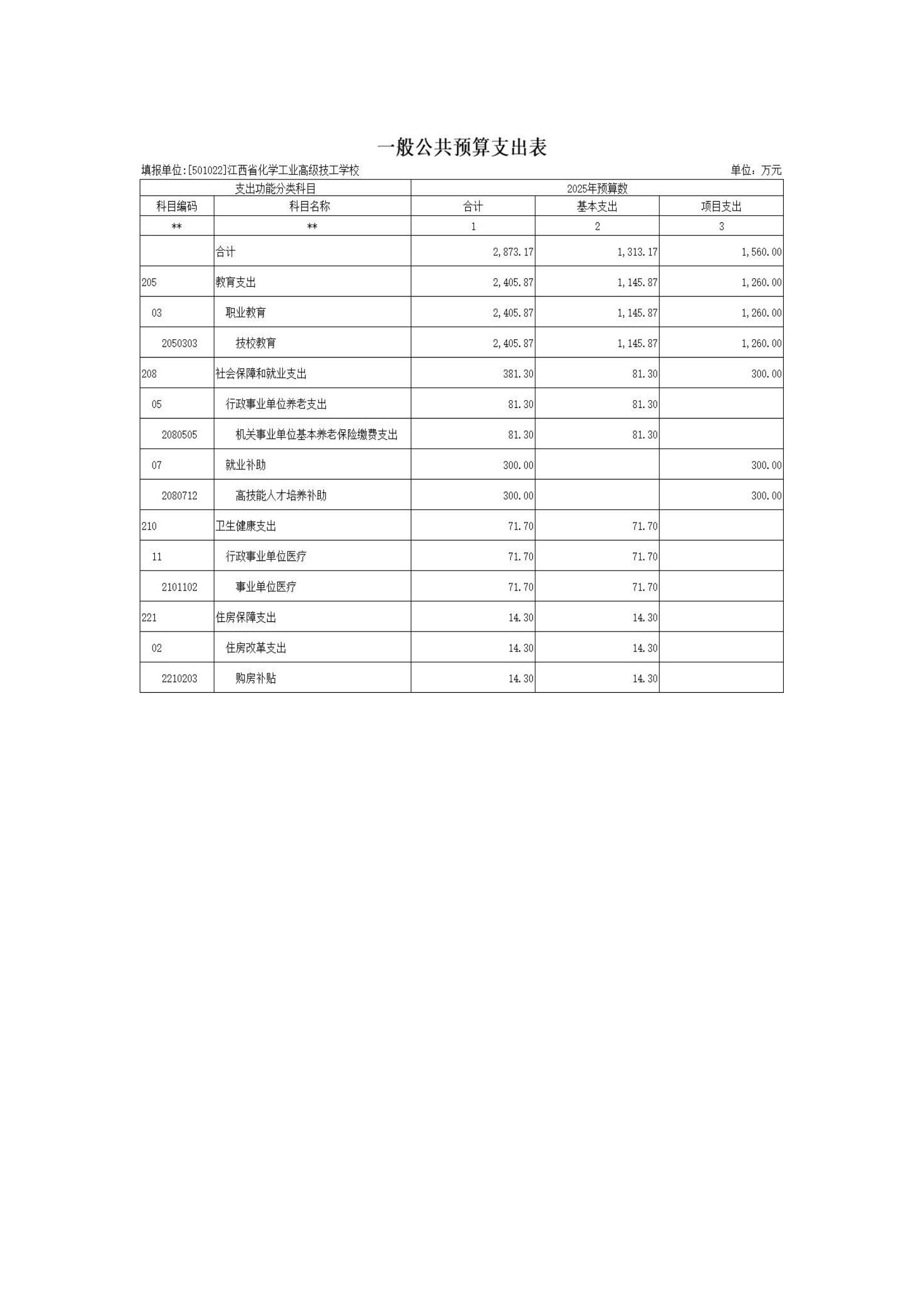 一般公共预算支出表

填报单位:[501022]江西省化学工业高级技工学校

单位：万元

| 支出功能分类科目 | | 2025年预算数 | | |
|---|---|---|---|---|
| 科目编码 | 科目名称 | 合计 | 基本支出 | 项目支出 |
| ** | ** | 1 | 2 | 3 |
| | 合计 | 2,873.17 | 1,313.17 | 1,560.00 |
| 205 | 教育支出 | 2,405.87 | 1,145.87 | 1,260.00 |
| 03 | 职业教育 | 2,405.87 | 1,145.87 | 1,260.00 |
| 2050303 | 技校教育 | 2,405.87 | 1,145.87 | 1,260.00 |
| 208 | 社会保障和就业支出 | 381.30 | 81.30 | 300.00 |
| 05 | 行政事业单位养老支出 | 81.30 | 81.30 | |
| 2080505 | 机关事业单位基本养老保险缴费支出 | 81.30 | 81.30 | |
| 07 | 就业补助 | 300.00 | | 300.00 |
| 2080712 | 高技能人才培养补助 | 300.00 | | 300.00 |
| 210 | 卫生健康支出 | 71.70 | 71.70 | |
| 11 | 行政事业单位医疗 | 71.70 | 71.70 | |
| 2101102 | 事业单位医疗 | 71.70 | 71.70 | |
| 221 | 住房保障支出 | 14.30 | 14.30 | |
| 02 | 住房改革支出 | 14.30 | 14.30 | |
| 2210203 | 购房补贴 | 14.30 | 14.30 | |